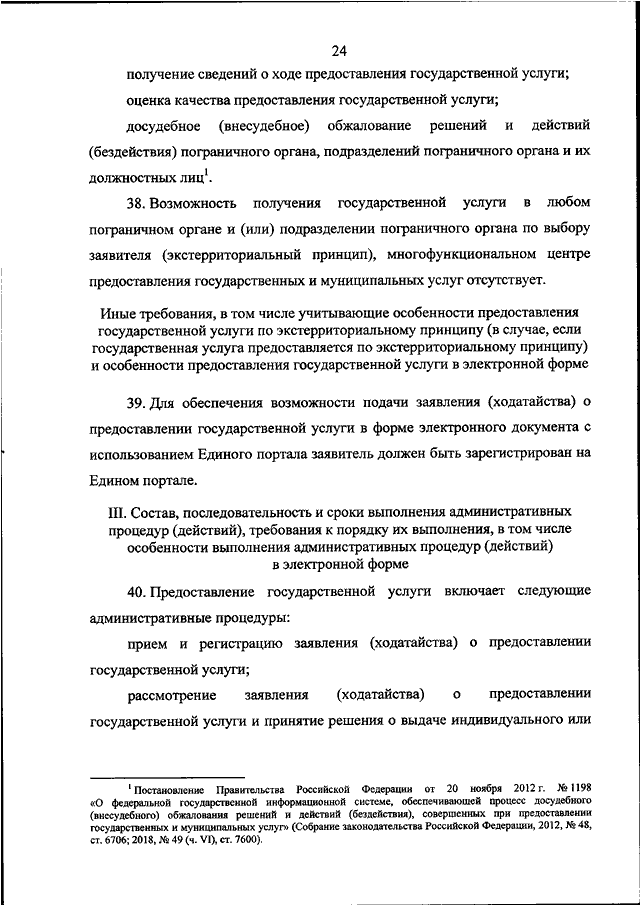 24

получение сведений о ходе предоставления государственной услуги;

оценка качества предоставления государственной услуги;

досудебное (внесудебное) обжалование решений и действий (бездействия) пограничного органа, подразделений пограничного органа и их должностных лиц$^1$.

38. Возможность получения государственной услуги в любом пограничном органе и (или) подразделении пограничного органа по выбору заявителя (экстерриториальный принцип), многофункциональном центре предоставления государственных и муниципальных услуг отсутствует.

Иные требования, в том числе учитывающие особенности предоставления государственной услуги по экстерриториальному принципу (в случае, если государственная услуга предоставляется по экстерриториальному принципу) и особенности предоставления государственной услуги в электронной форме

39. Для обеспечения возможности подачи заявления (ходатайства) о предоставлении государственной услуги в форме электронного документа с использованием Единого портала заявитель должен быть зарегистрирован на Едином портале.

III. Состав, последовательность и сроки выполнения административных процедур (действий), требования к порядку их выполнения, в том числе особенности выполнения административных процедур (действий) в электронной форме

40. Предоставление государственной услуги включает следующие административные процедуры:

прием и регистрацию заявления (ходатайства) о предоставлении государственной услуги;

рассмотрение заявления (ходатайства) о предоставлении государственной услуги и принятие решения о выдаче индивидуального или

$^1$ Постановление Правительства Российской Федерации от 20 ноября 2012 г. № 1198 «О федеральной государственной информационной системе, обеспечивающей процесс досудебного (внесудебного) обжалования решений и действий (бездействия), совершенных при предоставлении государственных и муниципальных услуг» (Собрание законодательства Российской Федерации, 2012, № 48, ст. 6706; 2018, № 49 (ч. VI), ст. 7600).